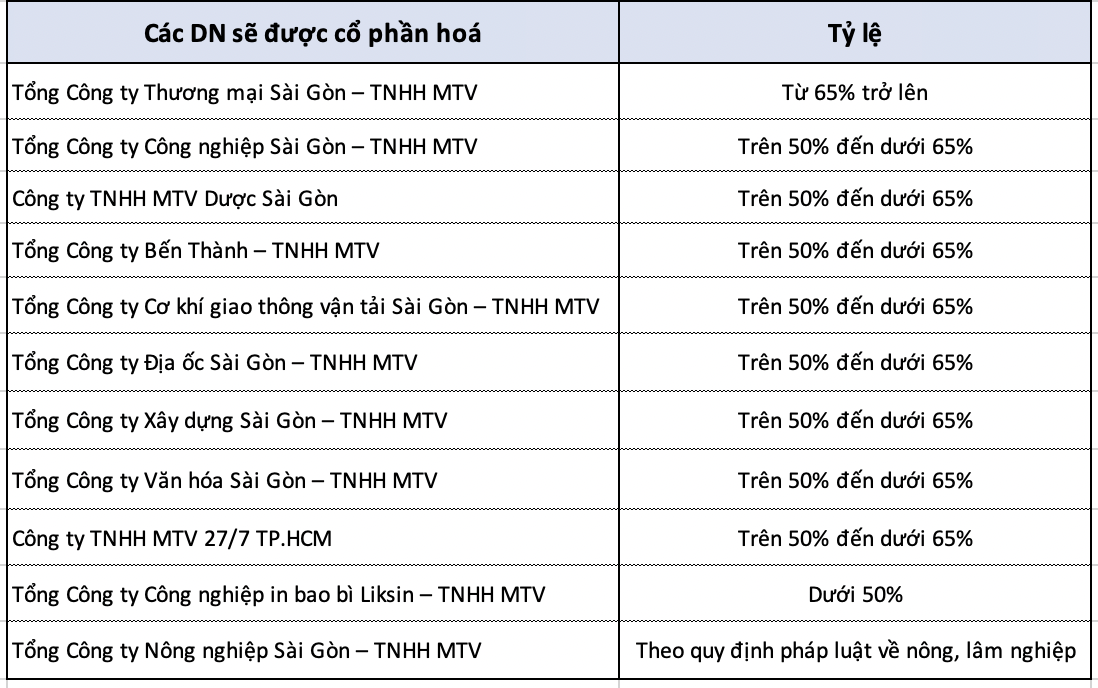 | Các DN sẽ được cổ phần hoá | Tỷ lệ |
|---|---|
| Tổng Công ty Thương mại Sài Gòn – TNHH MTV | Từ 65% trở lên |
| Tổng Công ty Công nghiệp Sài Gòn – TNHH MTV | Trên 50% đến dưới 65% |
| Công ty TNHH MTV Dược Sài Gòn | Trên 50% đến dưới 65% |
| Tổng Công ty Bến Thành – TNHH MTV | Trên 50% đến dưới 65% |
| Tổng Công ty Cơ khí giao thông vận tải Sài Gòn – TNHH MTV | Trên 50% đến dưới 65% |
| Tổng Công ty Địa ốc Sài Gòn – TNHH MTV | Trên 50% đến dưới 65% |
| Tổng Công ty Xây dựng Sài Gòn – TNHH MTV | Trên 50% đến dưới 65% |
| Tổng Công ty Văn hóa Sài Gòn – TNHH MTV | Trên 50% đến dưới 65% |
| Công ty TNHH MTV 27/7 TP.HCM | Trên 50% đến dưới 65% |
| Tổng Công ty Công nghiệp in bao bì Liksin – TNHH MTV | Dưới 50% |
| Tổng Công ty Nông nghiệp Sài Gòn – TNHH MTV | Theo quy định pháp luật về nông, lâm nghiệp |